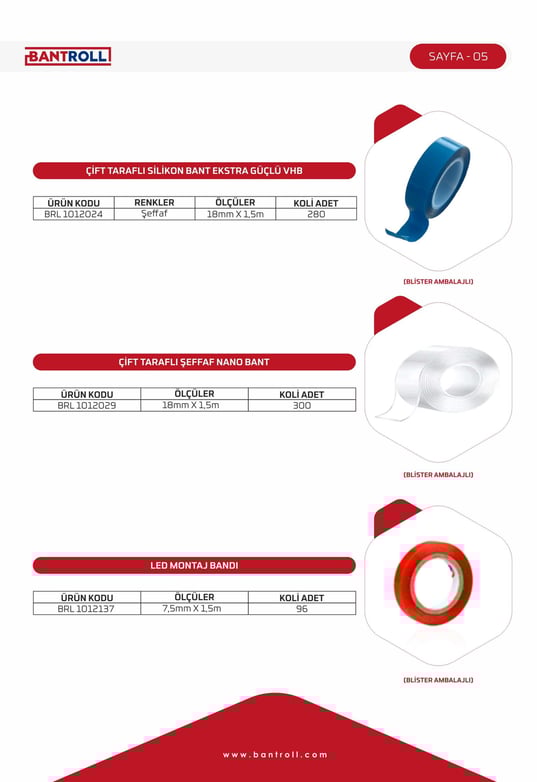 BANTROLL

SAYFA - 05

ÇİFT TARAFLI SİLİKON BANT EKSTRA GÜÇLÜ VHB

| ÜRÜN KODU | RENKLER | ÖLÇÜLER | KOLİ ADET |
|---|---|---|---|
| BRL 1012024 | Şeffaf | 18mm X 1,5m | 280 |

(BLİSTER AMBALAJLI)

ÇİFT TARAFLI ŞEFFAF NANO BANT

| ÜRÜN KODU | ÖLÇÜLER | KOLİ ADET |
|---|---|---|
| BRL 1012029 | 18mm X 1,5m | 300 |

(BLİSTER AMBALAJLI)

LED MONTAJ BANDI

| ÜRÜN KODU | ÖLÇÜLER | KOLİ ADET |
|---|---|---|
| BRL 1012137 | 7,5mm X 1,5m | 96 |

(BLİSTER AMBALAJLI)

www.bantroll.com